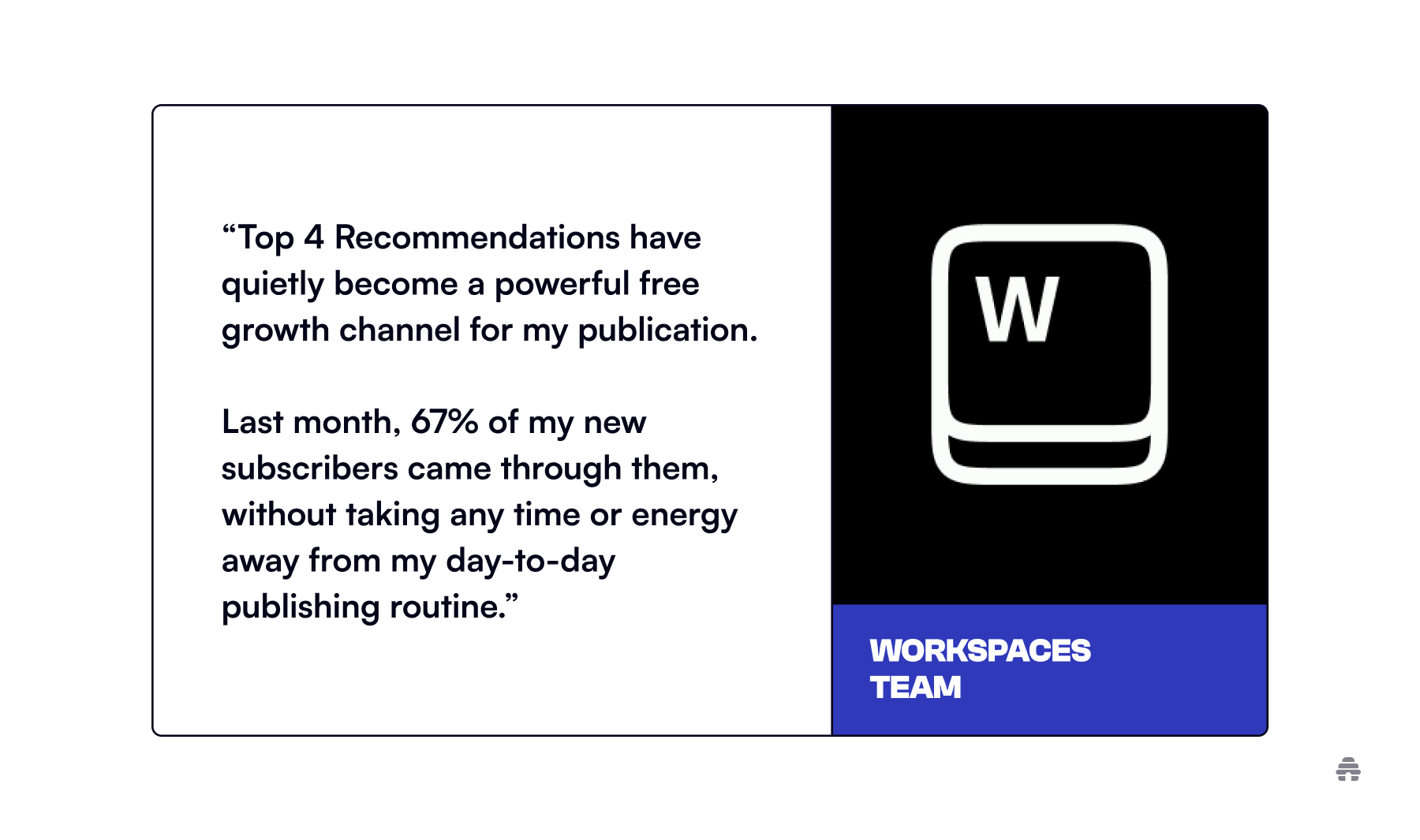 "Top 4 Recommendations have quietly become a powerful free growth channel for my publication.

Last month, 67% of my new subscribers came through them, without taking any time or energy away from my day-to-day publishing routine."

W

WORKSPACES
TEAM